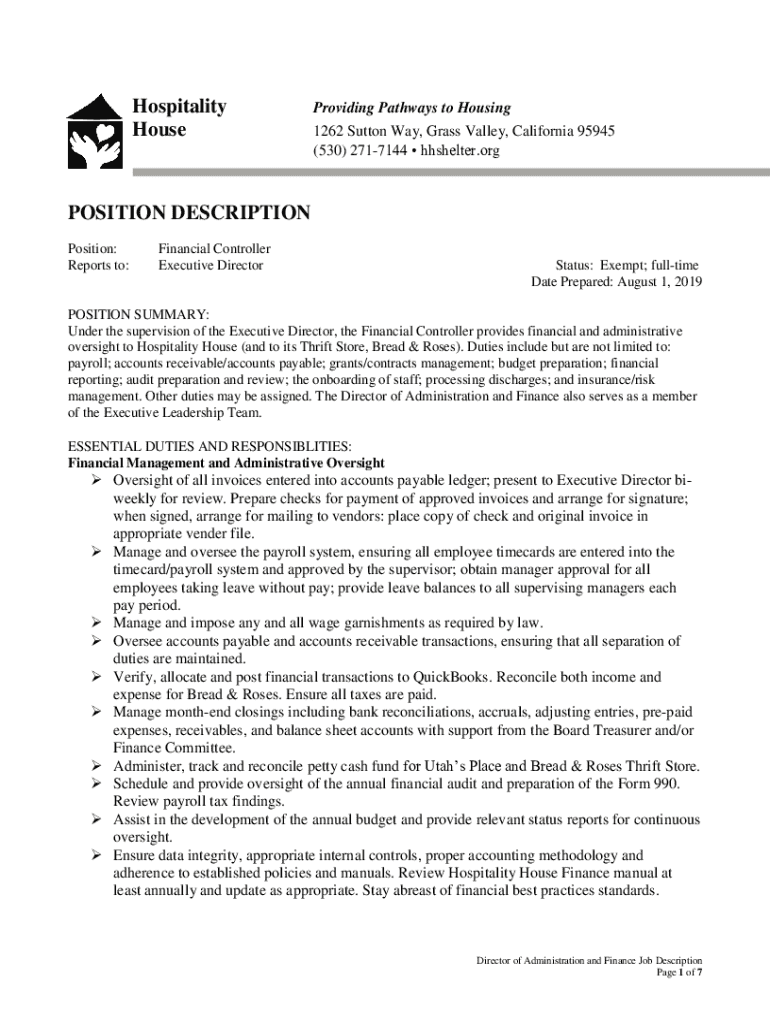 Hospitality House

Providing Pathways to Housing
1262 Sutton Way, Grass Valley, California 95945
(530) 271-7144 • hhshelter.org

POSITION DESCRIPTION

Position: Financial Controller
Reports to: Executive Director

Status: Exempt; full-time
Date Prepared: August 1, 2019

POSITION SUMMARY:
Under the supervision of the Executive Director, the Financial Controller provides financial and administrative oversight to Hospitality House (and to its Thrift Store, Bread & Roses). Duties include but are not limited to: payroll; accounts receivable/accounts payable; grants/contracts management; budget preparation; financial reporting; audit preparation and review; the onboarding of staff; processing discharges; and insurance/risk management. Other duties may be assigned. The Director of Administration and Finance also serves as a member of the Executive Leadership Team.

ESSENTIAL DUTIES AND RESPONSIBLITIES:
Financial Management and Administrative Oversight
➢ Oversight of all invoices entered into accounts payable ledger; present to Executive Director bi-weekly for review. Prepare checks for payment of approved invoices and arrange for signature; when signed, arrange for mailing to vendors: place copy of check and original invoice in appropriate vender file.
➢ Manage and oversee the payroll system, ensuring all employee timecards are entered into the timecard/payroll system and approved by the supervisor; obtain manager approval for all employees taking leave without pay; provide leave balances to all supervising managers each pay period.
➢ Manage and impose any and all wage garnishments as required by law.
➢ Oversee accounts payable and accounts receivable transactions, ensuring that all separation of duties are maintained.
➢ Verify, allocate and post financial transactions to QuickBooks. Reconcile both income and expense for Bread & Roses. Ensure all taxes are paid.
➢ Manage month-end closings including bank reconciliations, accruals, adjusting entries, pre-paid expenses, receivables, and balance sheet accounts with support from the Board Treasurer and/or Finance Committee.
➢ Administer, track and reconcile petty cash fund for Utah's Place and Bread & Roses Thrift Store.
➢ Schedule and provide oversight of the annual financial audit and preparation of the Form 990. Review payroll tax findings.
➢ Assist in the development of the annual budget and provide relevant status reports for continuous oversight.
➢ Ensure data integrity, appropriate internal controls, proper accounting methodology and adherence to established policies and manuals. Review Hospitality House Finance manual at least annually and update as appropriate. Stay abreast of financial best practices standards.

Director of Administration and Finance Job Description
Page 1 of 7